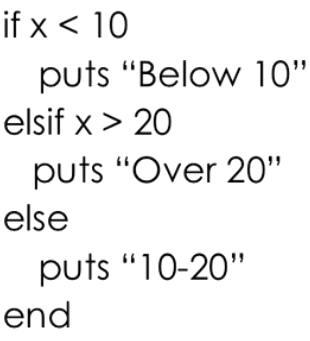 if x < 10
  puts “Below 10”
elsif x > 20
  puts “Over 20”
else
  puts “10-20”
end